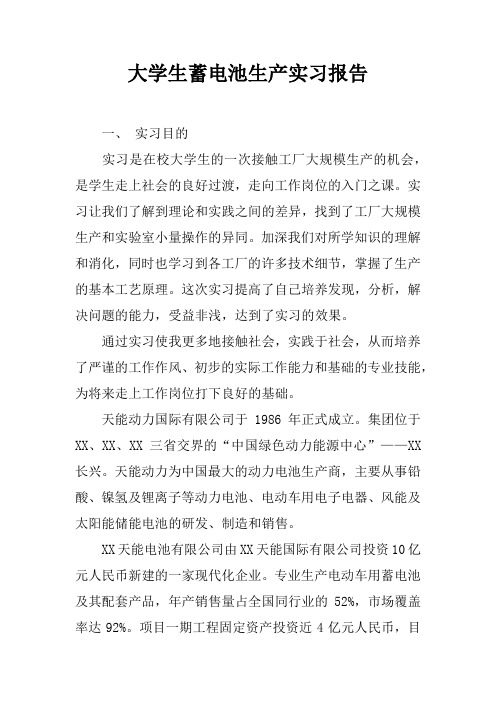 大学生蓄电池生产实习报告

一、 实习目的

实习是在校大学生的一次接触工厂大规模生产的机会，是学生走上社会的良好过渡，走向工作岗位的入门之课。实习让我们了解到理论和实践之间的差异，找到了工厂大规模生产和实验室小量操作的异同。加深我们对所学知识的理解和消化，同时也学习到各工厂的许多技术细节，掌握了生产的基本工艺原理。这次实习提高了自己培养发现，分析，解决问题的能力，受益非浅，达到了实习的效果。

通过实习使我更多地接触社会，实践于社会，从而培养了严谨的工作作风、初步的实际工作能力和基础的专业技能，为将来走上工作岗位打下良好的基础。

天能动力国际有限公司于 1986 年正式成立。集团位于XX、XX、XX 三省交界的“中国绿色动力能源中心”——XX长兴。天能动力为中国最大的动力电池生产商，主要从事铅酸、镍氢及锂离子等动力电池、电动车用电子电器、风能及太阳能储能电池的研发、制造和销售。

XX天能电池有限公司由XX天能国际有限公司投资10亿元人民币新建的一家现代化企业。专业生产电动车用蓄电池及其配套产品，年产销售量占全国同行业的 52%，市场覆盖率达 92%。项目一期工程固定资产投资近 4 亿元人民币，目